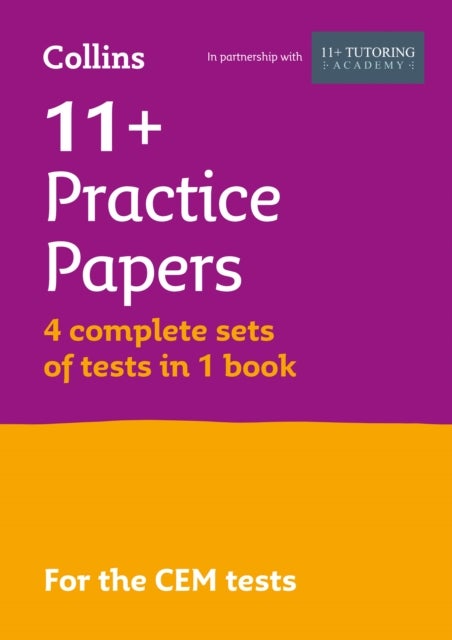 Collins

In partnership with

11+ TUTORING
ACADEMY

11+
Practice Papers

4 complete sets of tests in 1 book

For the CEM tests